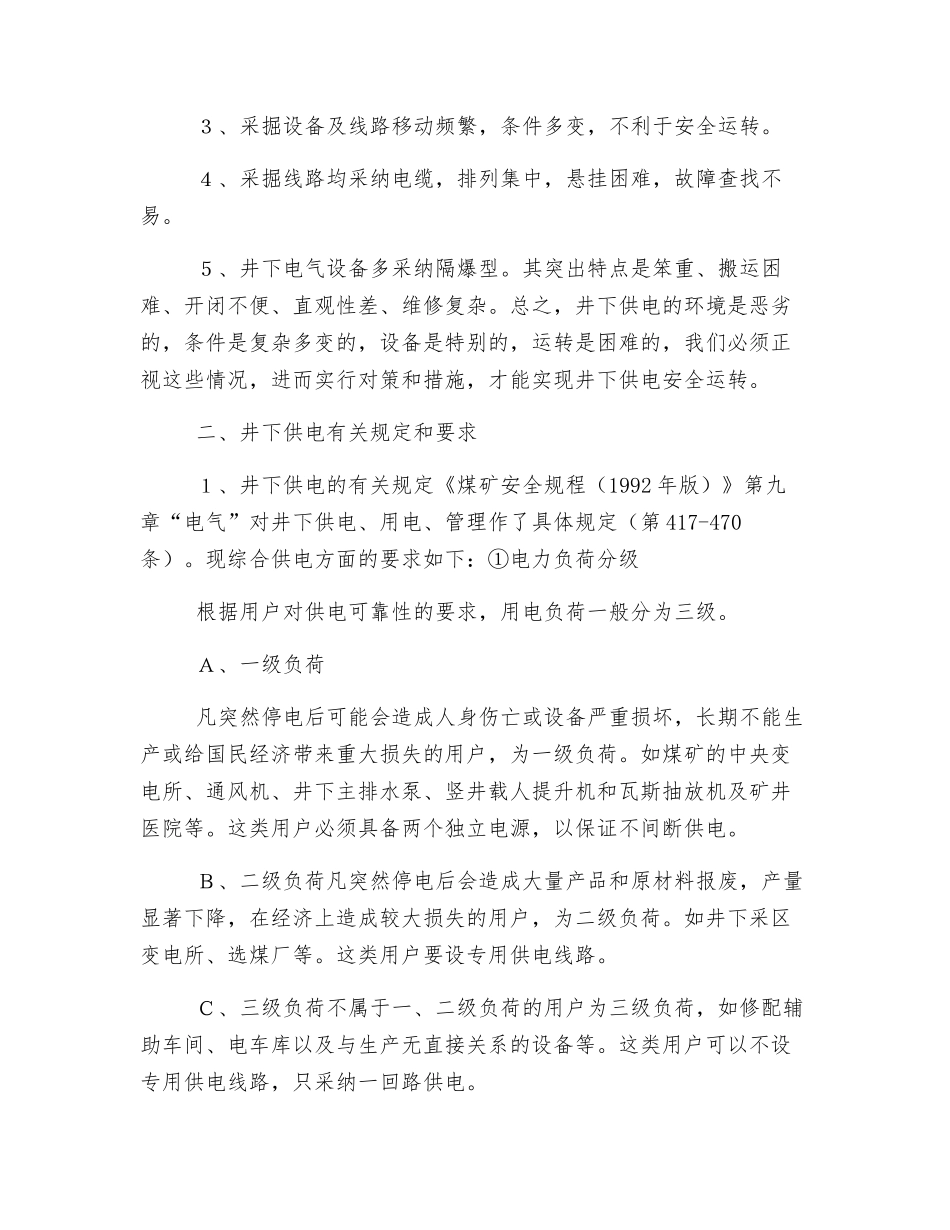 3、采掘设备及线路移动频繁，条件多变，不利于安全运转。

4、采掘线路均采纳电缆，排列集中，悬挂困难，故障查找不易。

5、井下电气设备多采纳隔爆型。其突出特点是笨重、搬运困难、开闭不便、直观性差、维修复杂。总之，井下供电的环境是恶劣的，条件是复杂多变的，设备是特别的，运转是困难的，我们必须正视这些情况，进而实行对策和措施，才能实现井下供电安全运转。

二、井下供电有关规定和要求

1、井下供电的有关规定《煤矿安全规程（1992年版）》第九章“电气”对井下供电、用电、管理作了具体规定（第417-470条）。现综合供电方面的要求如下：①电力负荷分级

根据用户对供电可靠性的要求，用电负荷一般分为三级。

A、一级负荷

凡突然停电后可能会造成人身伤亡或设备严重损坏，长期不能生产或给国民经济带来重大损失的用户，为一级负荷。如煤矿的中央变电所、通风机、井下主排水泵、竖井载人提升机和瓦斯抽放机及矿井医院等。这类用户必须具备两个独立电源，以保证不间断供电。

B、二级负荷凡突然停电后会造成大量产品和原材料报废，产量显著下降，在经济上造成较大损失的用户，为二级负荷。如井下采区变电所、选煤厂等。这类用户要设专用供电线路。

C、三级负荷不属于一、二级负荷的用户为三级负荷，如修配辅助车间、电车库以及与生产无直接关系的设备等。这类用户可以不设专用供电线路，只采纳一回路供电。